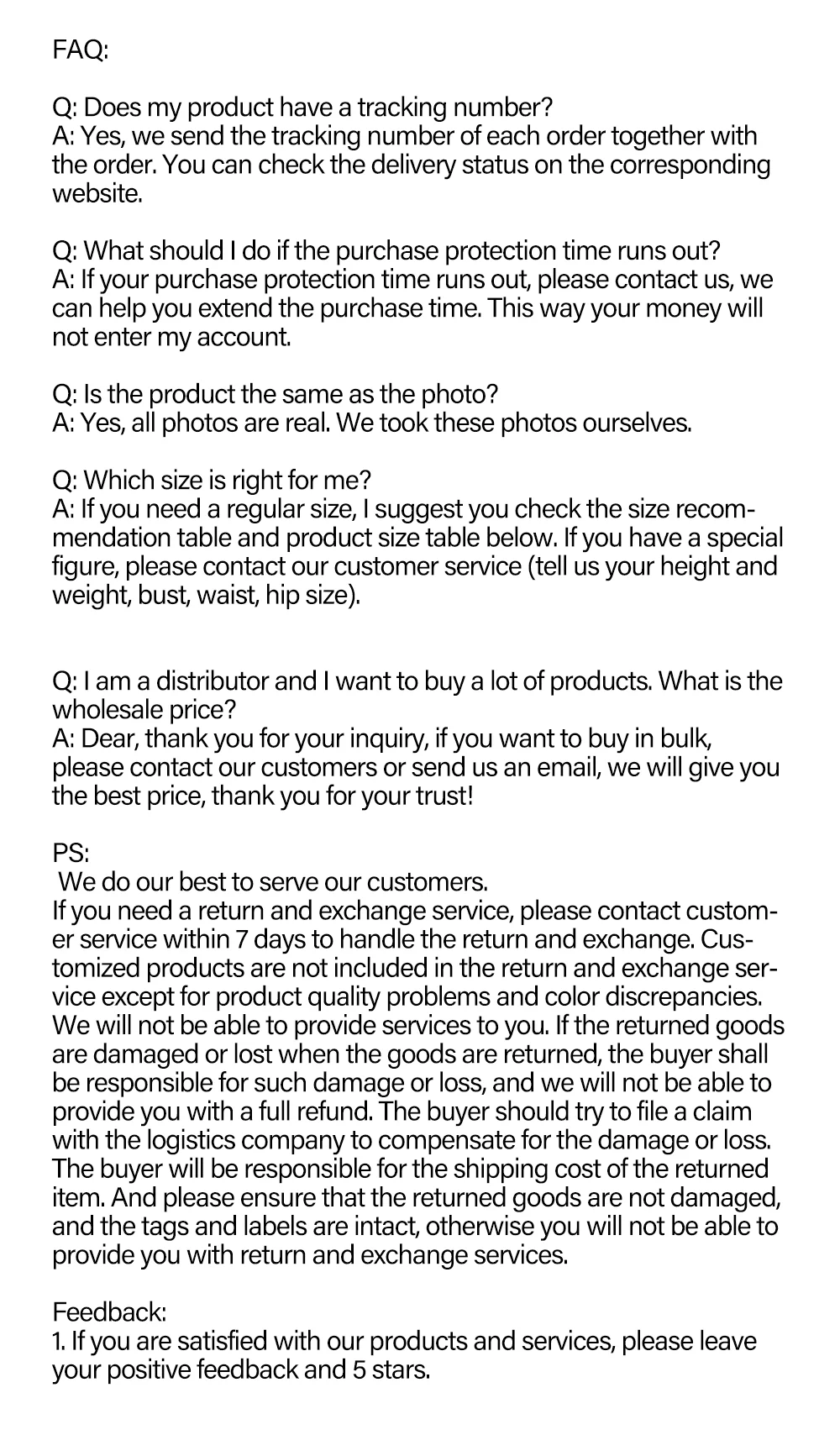 FAQ:

Q: Does my product have a tracking number?
A: Yes, we send the tracking number of each order together with the order. You can check the delivery status on the corresponding website.

Q: What should I do if the purchase protection time runs out?
A: If your purchase protection time runs out, please contact us, we can help you extend the purchase time. This way your money will not enter my account.

Q: Is the product the same as the photo?
A: Yes, all photos are real. We took these photos ourselves.

Q: Which size is right for me?
A: If you need a regular size, I suggest you check the size recommendation table and product size table below. If you have a special figure, please contact our customer service (tell us your height and weight, bust, waist, hip size).

Q: I am a distributor and I want to buy a lot of products. What is the wholesale price?
A: Dear, thank you for your inquiry, if you want to buy in bulk, please contact our customers or send us an email, we will give you the best price, thank you for your trust!

PS:
We do our best to serve our customers.
If you need a return and exchange service, please contact customer service within 7 days to handle the return and exchange. Customized products are not included in the return and exchange service except for product quality problems and color discrepancies. We will not be able to provide services to you. If the returned goods are damaged or lost when the goods are returned, the buyer shall be responsible for such damage or loss, and we will not be able to provide you with a full refund. The buyer should try to file a claim with the logistics company to compensate for the damage or loss. The buyer will be responsible for the shipping cost of the returned item. And please ensure that the returned goods are not damaged, and the tags and labels are intact, otherwise you will not be able to provide you with return and exchange services.

Feedback:
1. If you are satisfied with our products and services, please leave your positive feedback and 5 stars.